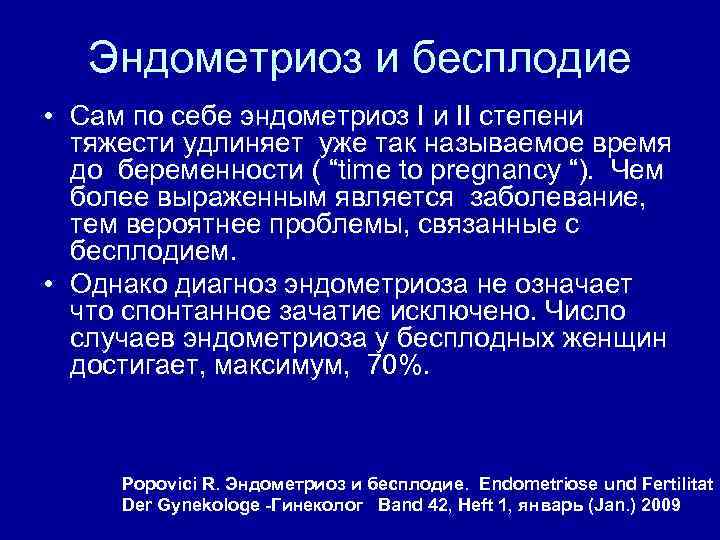 Эндометриоз и бесплодие

• Сам по себе эндометриоз I и II степени тяжести удлиняет уже так называемое время до беременности ( "time to pregnancy "). Чем более выраженным является заболевание, тем вероятнее проблемы, связанные с бесплодием.
• Однако диагноз эндометриоза не означает что спонтанное зачатие исключено. Число случаев эндометриоза у бесплодных женщин достигает, максимум, 70%.

Popovici R. Эндометриоз и бесплодие. Endometriose und Fertilitat
Der Gynekologe -Гинеколог Band 42, Heft 1, январь (Jan.) 2009